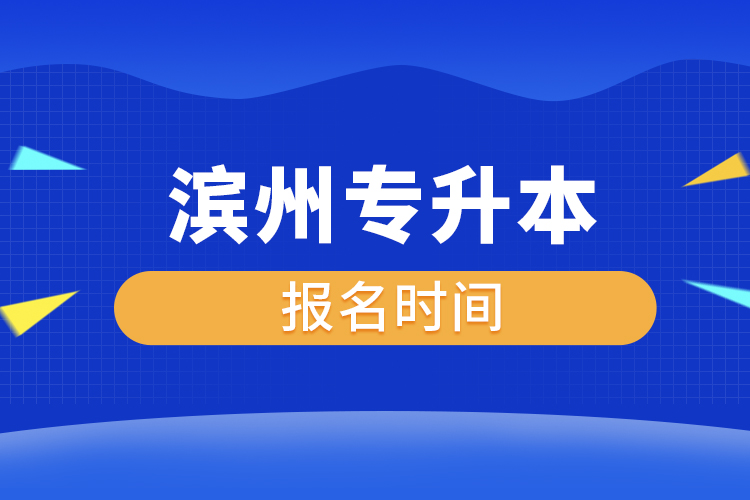 滨州专升本

报名时间